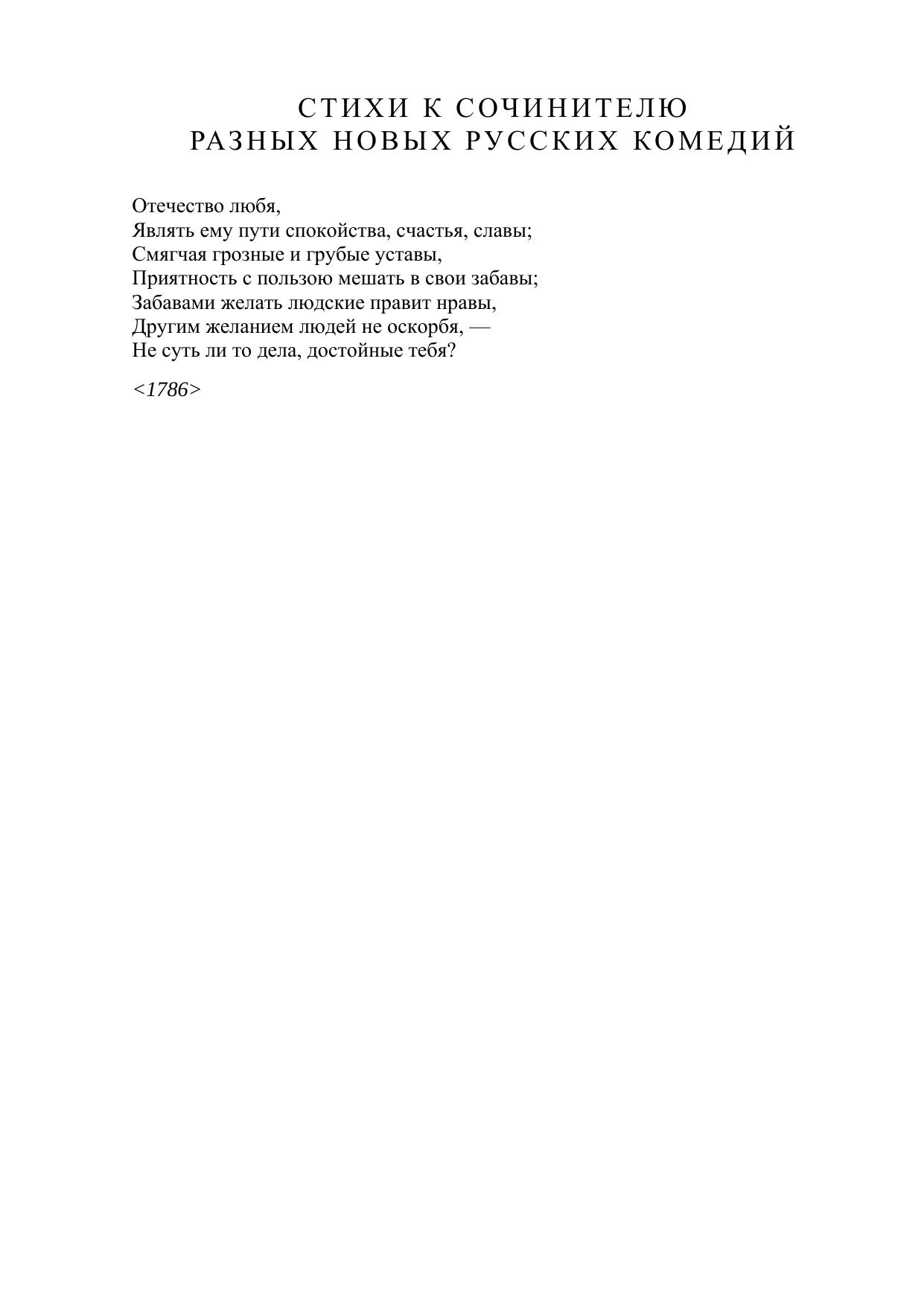 СТИХИ К СОЧИНИТЕЛЮ
РАЗНЫХ НОВЫХ РУССКИХ КОМЕДИЙ

Отечество любя,
Являть ему пути спокойства, счастья, славы;
Смягчая грозные и грубые уставы,
Приятность с пользою мешать в свои забавы;
Забавами желать людские правит нравы,
Другим желанием людей не оскорбя, —
Не суть ли то дела, достойные тебя?

<1786>